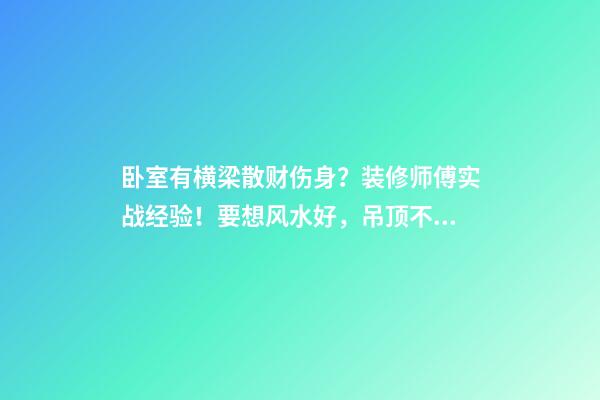 卧室有横梁散财伤身？装修师傅实战经验！要想风水好，吊顶不...